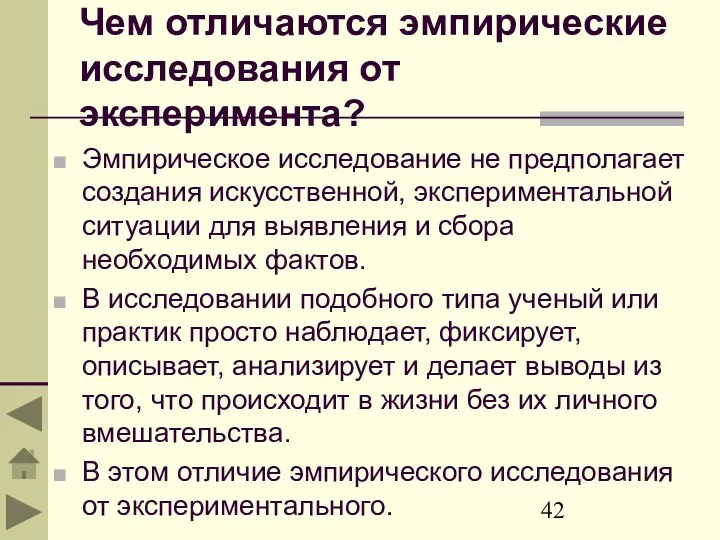 Чем отличаются эмпирические исследования от эксперимента?

Эмпирическое исследование не предполагает создания искусственной, экспериментальной ситуации для выявления и сбора необходимых фактов.

В исследовании подобного типа ученый или практик просто наблюдает, фиксирует, описывает, анализирует и делает выводы из того, что происходит в жизни без их личного вмешательства.

В этом отличие эмпирического исследования от экспериментального.

42